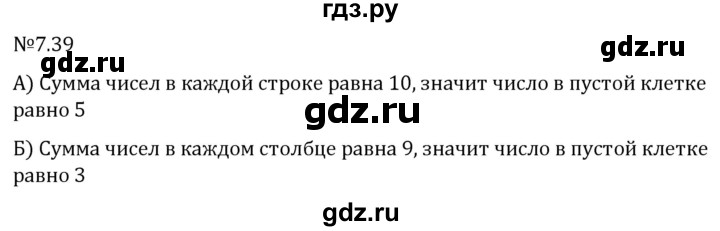 гдз.ру

№7.39

gdz.ru

gdz.ru

А) Сумма чисел в каждой строке равна 10, значит число в пустой клетке равно 5

gdz.ru

Б) Сумма чисел в каждом столбце равна 9, значит число в пустой клетке равно 3

gdz.ru